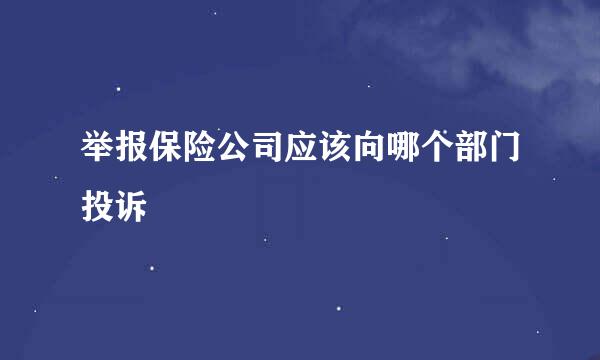 举报保险公司应该向哪个部门投诉